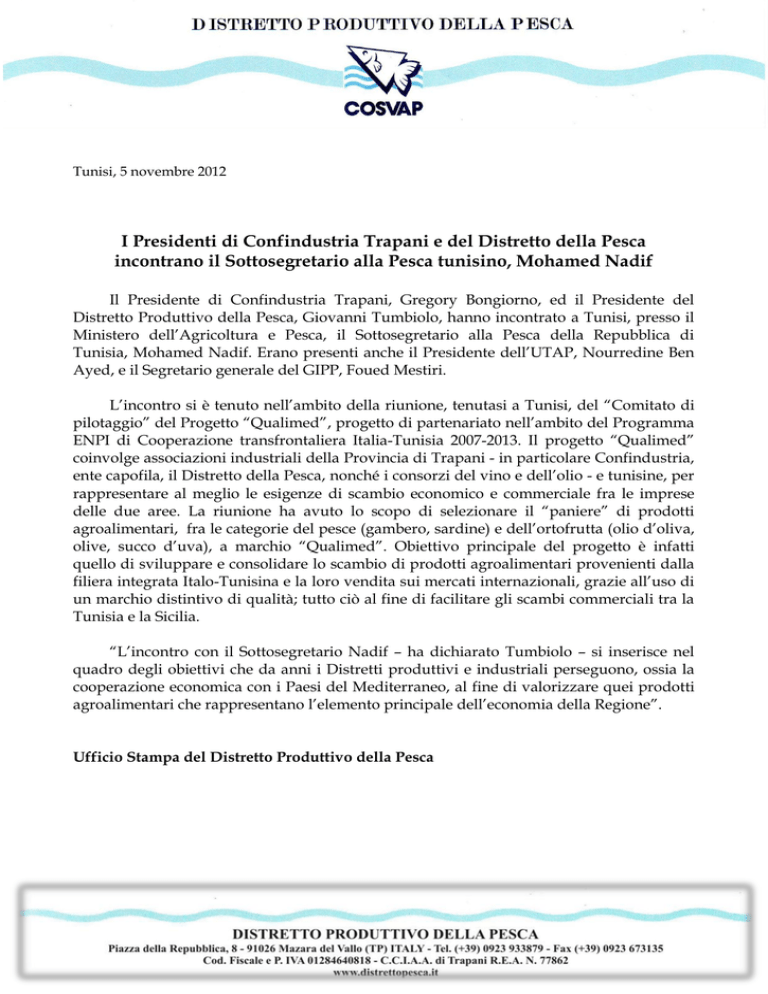 DISTRETTO PRODUTTIVO DELLA PESCA

COSVAP

Tunisi, 5 novembre 2012

I Presidenti di Confindustria Trapani e del Distretto della Pesca incontrano il Sottosegretario alla Pesca tunisino, Mohamed Nadif

Il Presidente di Confindustria Trapani, Gregory Bongiorno, ed il Presidente del Distretto Produttivo della Pesca, Giovanni Tumbiolo, hanno incontrato a Tunisi, presso il Ministero dell'Agricoltura e Pesca, il Sottosegretario alla Pesca della Repubblica di Tunisia, Mohamed Nadif. Erano presenti anche il Presidente dell'UTAP, Nourredine Ben Ayed, e il Segretario generale del GIPP, Foued Mestiri.

L'incontro si è tenuto nell'ambito della riunione, tenutasi a Tunisi, del "Comitato di pilotaggio" del Progetto "Qualimed", progetto di partenariato nell'ambito del Programma ENPI di Cooperazione transfrontaliera Italia-Tunisia 2007-2013. Il progetto "Qualimed" coinvolge associazioni industriali della Provincia di Trapani - in particolare Confindustria, ente capofila, il Distretto della Pesca, nonché i consorzi del vino e dell'olio - e tunisine, per rappresentare al meglio le esigenze di scambio economico e commerciale fra le imprese delle due aree. La riunione ha avuto lo scopo di selezionare il "paniere" di prodotti agroalimentari, fra le categorie del pesce (gambero, sardine) e dell'ortofrutta (olio d'oliva, olive, succo d'uva), a marchio "Qualimed". Obiettivo principale del progetto è infatti quello di sviluppare e consolidare lo scambio di prodotti agroalimentari provenienti dalla filiera integrata Italo-Tunisina e la loro vendita sui mercati internazionali, grazie all'uso di un marchio distintivo di qualità; tutto ciò al fine di facilitare gli scambi commerciali tra la Tunisia e la Sicilia.

"L'incontro con il Sottosegretario Nadif – ha dichiarato Tumbiolo – si inserisce nel quadro degli obiettivi che da anni i Distretti produttivi e industriali perseguono, ossia la cooperazione economica con i Paesi del Mediterraneo, al fine di valorizzare quei prodotti agroalimentari che rappresentano l'elemento principale dell'economia della Regione".

Ufficio Stampa del Distretto Produttivo della Pesca

DISTRETTO PRODUTTIVO DELLA PESCA
Piazza della Repubblica, 8 - 91026 Mazara del Vallo (TP) ITALY - Tel. (+39) 0923 933879 - Fax (+39) 0923 673135
Cod. Fiscale e P. IVA 01284640818 - C.C.I.A.A. di Trapani R.E.A. N. 77862
www.distrettopesca.it